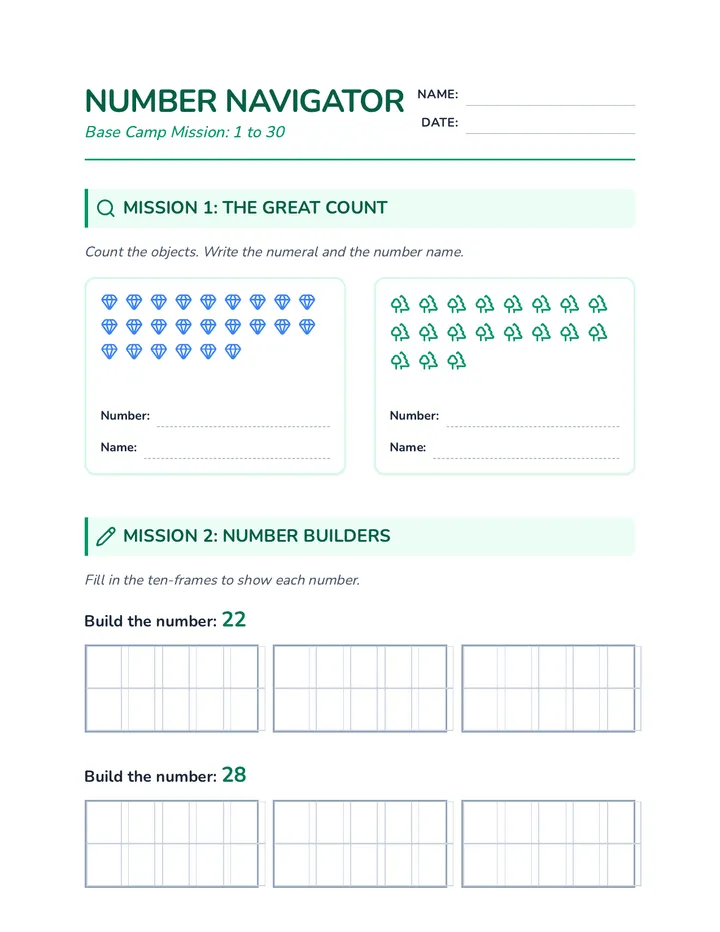 NUMBER NAVIGATOR

Base Camp Mission: 1 to 30

NAME: ____

DATE: ____

MISSION 1: THE GREAT COUNT

Count the objects. Write the numeral and the number name.

Number: ____

Name: ____

Number: ____

Name: ____

MISSION 2: NUMBER BUILDERS

Fill in the ten-frames to show each number.

Build the number: 22

Build the number: 28